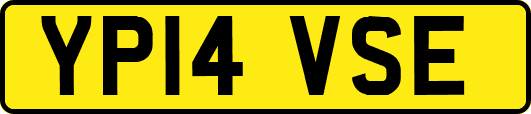 YP14 VSE